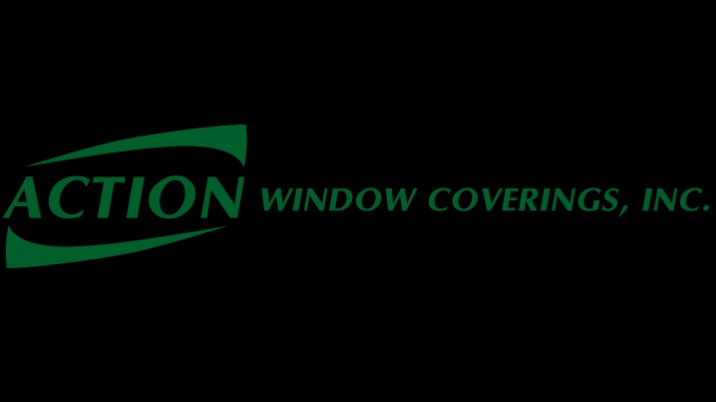 ACTION WINDOW COVERINGS, INC.